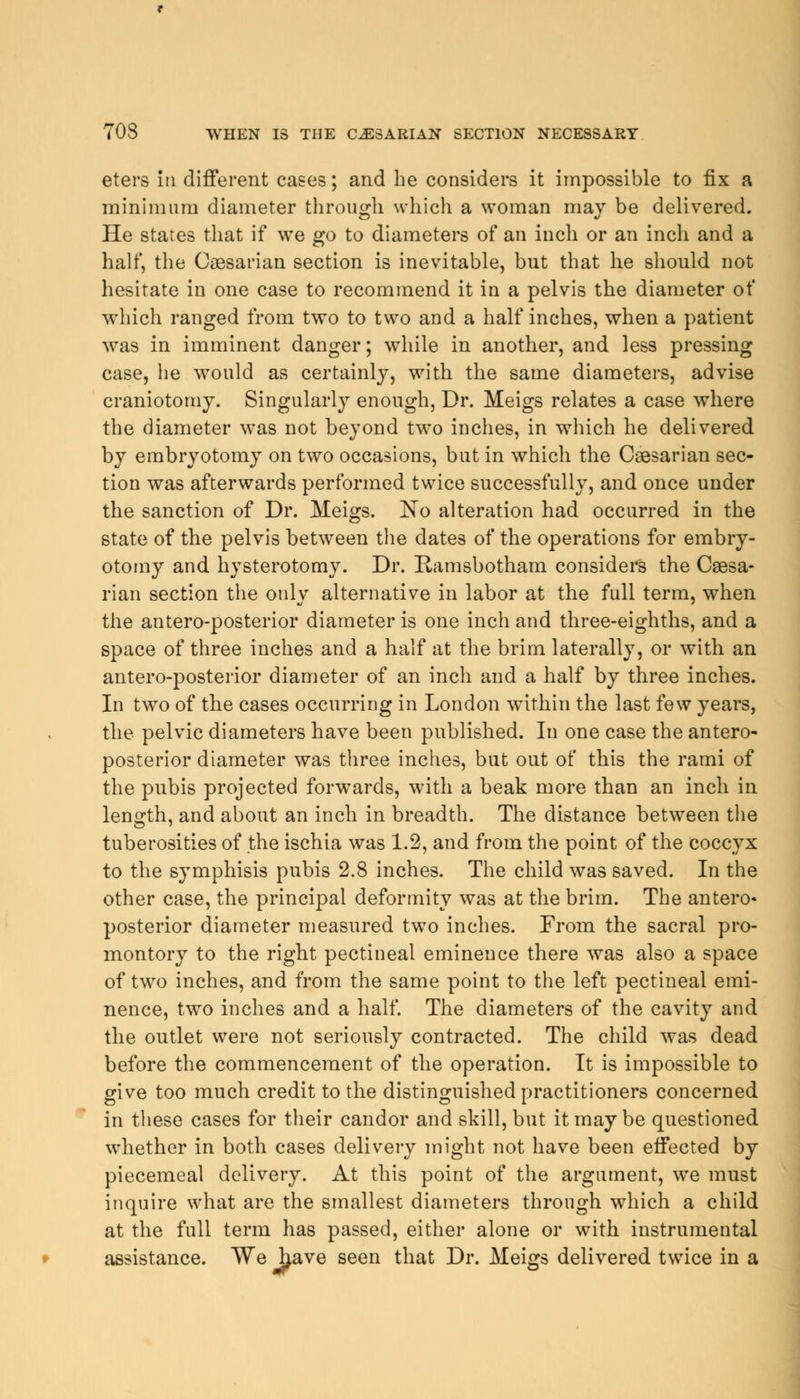 708 WHEN IS THE CÆSARIAN SECTION NECESSARY

eters in different cases; and he considers it impossible to fix a minimum diameter through which a woman may be delivered. He states that if we go to diameters of an inch or an inch and a half, the Cæsarian section is inevitable, but that he should not hesitate in one case to recommend it in a pelvis the diameter of which ranged from two to two and a half inches, when a patient was in imminent danger; while in another, and less pressing case, he would as certainly, with the same diameters, advise craniotomy. Singularly enough, Dr. Meigs relates a case where the diameter was not beyond two inches, in which he delivered by embryotomy on two occasions, but in which the Cæsarian section was afterwards performed twice successfully, and once under the sanction of Dr. Meigs. No alteration had occurred in the state of the pelvis between the dates of the operations for embryotomy and hysterotomy. Dr. Ramsbotham considers the Cæsarian section the only alternative in labor at the full term, when the antero-posterior diameter is one inch and three-eighths, and a space of three inches and a half at the brim laterally, or with an antero-posterior diameter of an inch and a half by three inches. In two of the cases occurring in London within the last few years, the pelvic diameters have been published. In one case the antero-posterior diameter was three inches, but out of this the rami of the pubis projected forwards, with a beak more than an inch in length, and about an inch in breadth. The distance between the tuberosities of the ischia was 1.2, and from the point of the coccyx to the symphisis pubis 2.8 inches. The child was saved. In the other case, the principal deformity was at the brim. The antero-posterior diameter measured two inches. From the sacral promontory to the right pectineal eminence there was also a space of two inches, and from the same point to the left pectineal eminence, two inches and a half. The diameters of the cavity and the outlet were not seriously contracted. The child was dead before the commencement of the operation. It is impossible to give too much credit to the distinguished practitioners concerned in these cases for their candor and skill, but it may be questioned whether in both cases delivery might not have been effected by piecemeal delivery. At this point of the argument, we must inquire what are the smallest diameters through which a child at the full term has passed, either alone or with instrumental assistance. We have seen that Dr. Meigs delivered twice in a